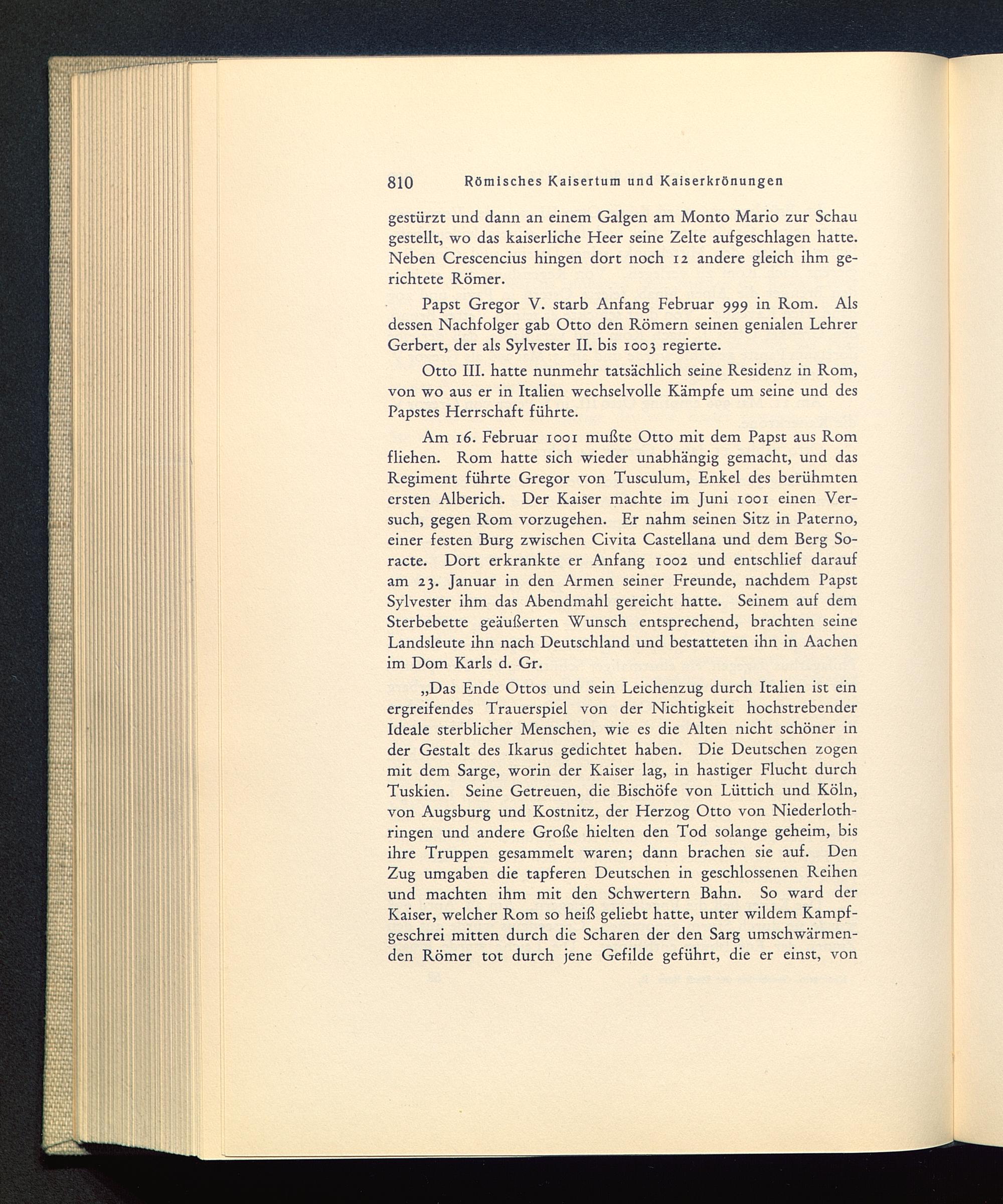 810 Römisches Kaisertum und Kaiserkrönungen

gestürzt und dann an einem Galgen am Monto Mario zur Schau gestellt, wo das kaiserliche Heer seine Zelte aufgeschlagen hatte. Neben Crescencius hingen dort noch 12 andere gleich ihm gerichtete Römer.

Papst Gregor V. starb Anfang Februar 999 in Rom. Als dessen Nachfolger gab Otto den Römern seinen genialen Lehrer Gerbert, der als Sylvester II. bis 1003 regierte.

Otto III. hatte nunmehr tatsächlich seine Residenz in Rom, von wo aus er in Italien wechselvolle Kämpfe um seine und des Papstes Herrschaft führte.

Am 16. Februar 1001 mußte Otto mit dem Papst aus Rom fliehen. Rom hatte sich wieder unabhängig gemacht, und das Regiment führte Gregor von Tusculum, Enkel des berühmten ersten Alberich. Der Kaiser machte im Juni 1001 einen Versuch, gegen Rom vorzugehen. Er nahm seinen Sitz in Paterno, einer festen Burg zwischen Civita Castellana und dem Berg Soracte. Dort erkrankte er Anfang 1002 und entschlief darauf am 23. Januar in den Armen seiner Freunde, nachdem Papst Sylvester ihm das Abendmahl gereicht hatte. Seinem auf dem Sterbebette geäußerten Wunsch entsprechend, brachten seine Landsleute ihn nach Deutschland und bestatteten ihn in Aachen im Dom Karls d. Gr.

„Das Ende Ottos und sein Leichenzug durch Italien ist ein ergreifendes Trauerspiel von der Nichtigkeit hochstrebender Ideale sterblicher Menschen, wie es die Alten nicht schöner in der Gestalt des Ikarus gedichtet haben. Die Deutschen zogen mit dem Sarge, worin der Kaiser lag, in hastiger Flucht durch Tuskien. Seine Getreuen, die Bischöfe von Lüttich und Köln, von Augsburg und Kostnitz, der Herzog Otto von Niederlothringen und andere Große hielten den Tod solange geheim, bis ihre Truppen gesammelt waren; dann brachen sie auf. Den Zug umgaben die tapferen Deutschen in geschlossenen Reihen und machten ihm mit den Schwertern Bahn. So ward der Kaiser, welcher Rom so heiß geliebt hatte, unter wildem Kampfgeschrei mitten durch die Scharen der den Sarg umschwärmenden Römer tot durch jene Gefilde geführt, die er einst, von